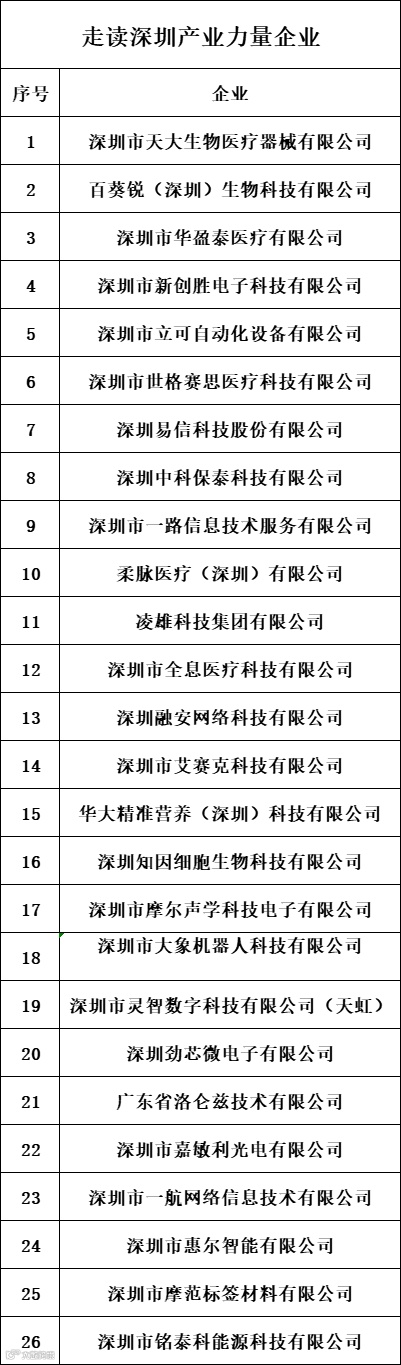 走读深圳产业力量企业

| 序号 | 企业 |
|---|---|
| 1 | 深圳市天大生物医疗器械有限公司 |
| 2 | 百葵锐（深圳）生物科技有限公司 |
| 3 | 深圳市华盈泰医疗有限公司 |
| 4 | 深圳市新创胜电子科技有限公司 |
| 5 | 深圳市立可自动化设备有限公司 |
| 6 | 深圳市世格赛思医疗科技有限公司 |
| 7 | 深圳易信科技股份有限公司 |
| 8 | 深圳中科保泰科技有限公司 |
| 9 | 深圳市一路信息技术服务有限公司 |
| 10 | 柔脉医疗（深圳）有限公司 |
| 11 | 凌雄科技集团有限公司 |
| 12 | 深圳市全息医疗科技有限公司 |
| 13 | 深圳融安网络科技有限公司 |
| 14 | 深圳市艾赛克科技有限公司 |
| 15 | 华大精准营养（深圳）科技有限公司 |
| 16 | 深圳知因细胞生物科技有限公司 |
| 17 | 深圳市摩尔声学科技电子有限公司 |
| 18 | 深圳市大象机器人科技有限公司 |
| 19 | 深圳市灵智数字科技有限公司（天虹） |
| 20 | 深圳劲芯微电子有限公司 |
| 21 | 广东省洛仑兹技术有限公司 |
| 22 | 深圳市嘉敏利光电有限公司 |
| 23 | 深圳市一航网络信息技术有限公司 |
| 24 | 深圳市惠尔智能有限公司 |
| 25 | 深圳市摩范标签材料有限公司 |
| 26 | 深圳市铭泰科能源科技有限公司 |